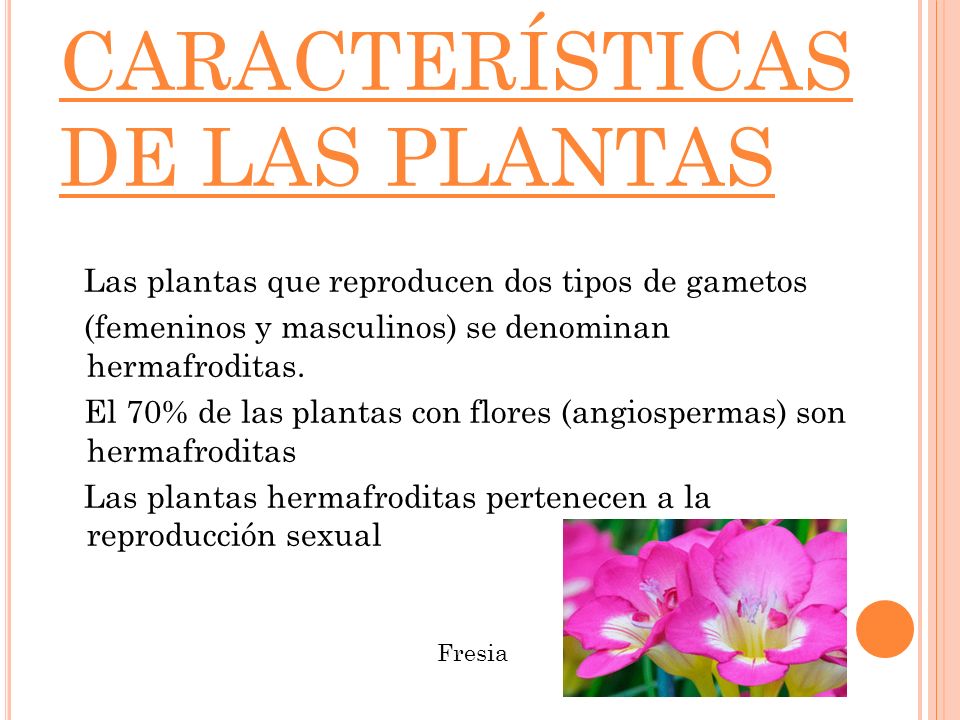 CARACTERÍSTICAS DE LAS PLANTAS

Las plantas que reproducen dos tipos de gametos (femeninos y masculinos) se denominan hermafroditas.

El 70% de las plantas con flores (angiospermas) son hermafroditas

Las plantas hermafroditas pertenecen a la reproducción sexual

Fresia